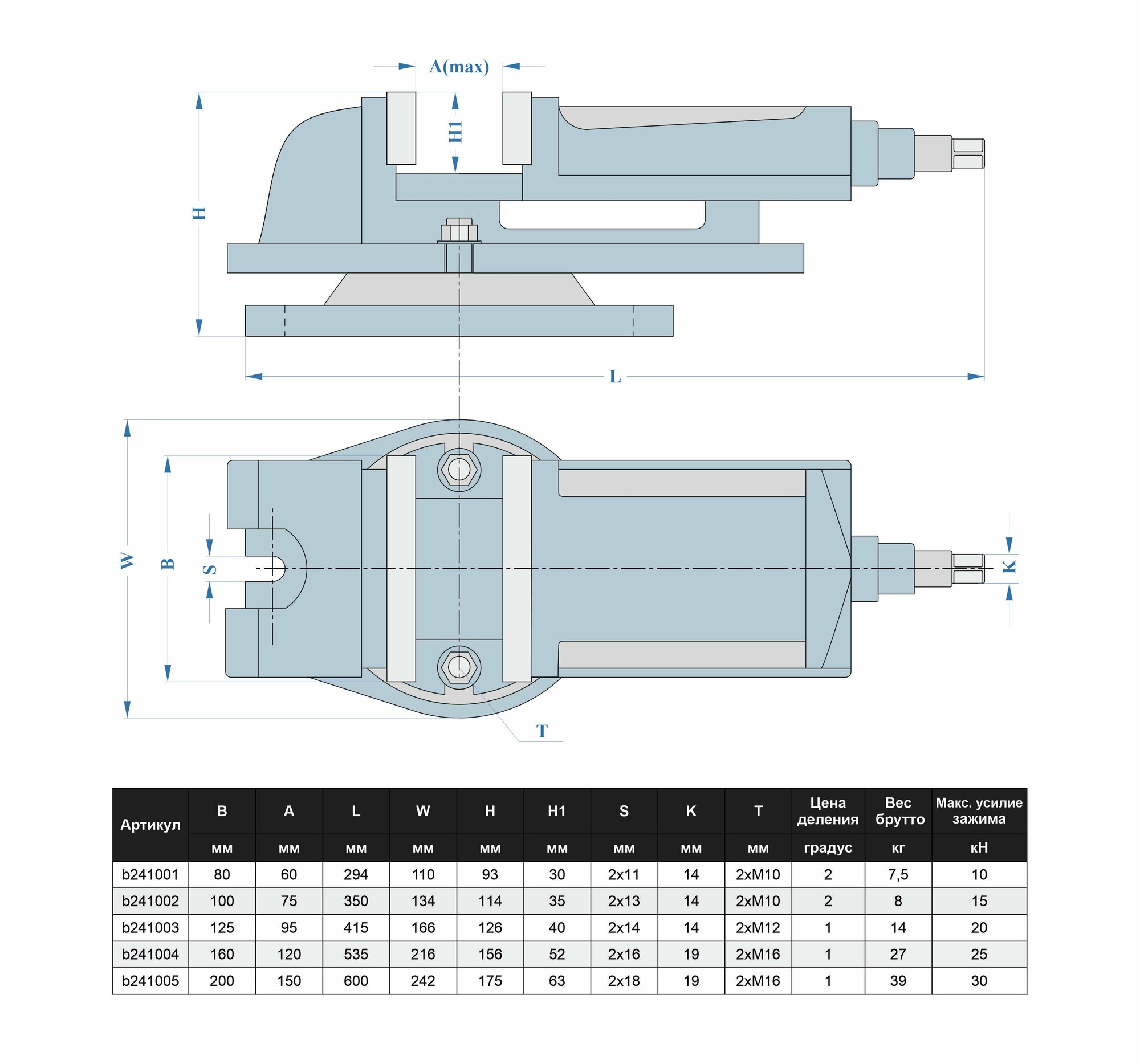 A(max)

H1

H

L

W

B

S

K

T

| Артикул | B | A | L | W | H | H1 | S | K | T | Цена деления | Вес брутто | Макс. усилие зажима |
|---|---|---|---|---|---|---|---|---|---|---|---|---|
| | мм | мм | мм | мм | мм | мм | мм | мм | мм | градус | кг | кН |
| b241001 | 80 | 60 | 294 | 110 | 93 | 30 | 2x11 | 14 | 2xM10 | 2 | 7,5 | 10 |
| b241002 | 100 | 75 | 350 | 134 | 114 | 35 | 2x13 | 14 | 2xM10 | 2 | 8 | 15 |
| b241003 | 125 | 95 | 415 | 166 | 126 | 40 | 2x14 | 14 | 2xM12 | 1 | 14 | 20 |
| b241004 | 160 | 120 | 535 | 216 | 156 | 52 | 2x16 | 19 | 2xM16 | 1 | 27 | 25 |
| b241005 | 200 | 150 | 600 | 242 | 175 | 63 | 2x18 | 19 | 2xM16 | 1 | 39 | 30 |